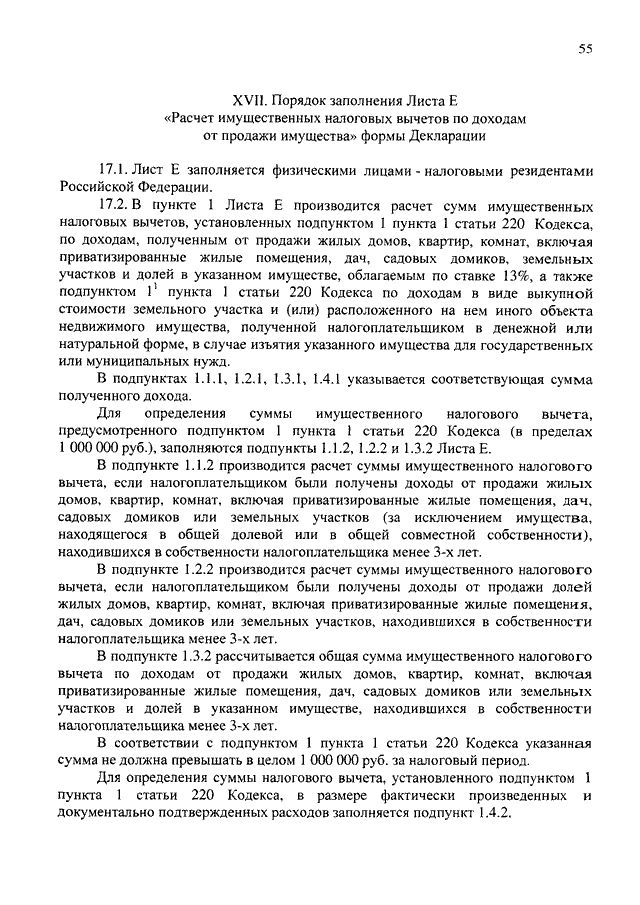 55

XVII. Порядок заполнения Листа Е «Расчет имущественных налоговых вычетов по доходам от продажи имущества» формы Декларации

17.1. Лист Е заполняется физическими лицами - налоговыми резидентами Российской Федерации.

17.2. В пункте 1 Листа Е производится расчет сумм имущественных налоговых вычетов, установленных подпунктом 1 пункта 1 статьи 220 Кодекса, по доходам, полученным от продажи жилых домов, квартир, комнат, включая приватизированные жилые помещения, дач, садовых домиков, земельных участков и долей в указанном имуществе, облагаемым по ставке 13%, а также подпунктом $1^1$ пункта 1 статьи 220 Кодекса по доходам в виде выкупной стоимости земельного участка и (или) расположенного на нем иного объекта недвижимого имущества, полученной налогоплательщиком в денежной или натуральной форме, в случае изъятия указанного имущества для государственных или муниципальных нужд.

В подпунктах 1.1.1, 1.2.1, 1.3.1, 1.4.1 указывается соответствующая сумма полученного дохода.

Для определения суммы имущественного налогового вычета, предусмотренного подпунктом 1 пункта 1 статьи 220 Кодекса (в пределах 1 000 000 руб.), заполняются подпункты 1.1.2, 1.2.2 и 1.3.2 Листа Е.

В подпункте 1.1.2 производится расчет суммы имущественного налогового вычета, если налогоплательщиком были получены доходы от продажи жилых домов, квартир, комнат, включая приватизированные жилые помещения, дач, садовых домиков или земельных участков (за исключением имущества, находящегося в общей долевой или в общей совместной собственности), находившихся в собственности налогоплательщика менее 3-х лет.

В подпункте 1.2.2 производится расчет суммы имущественного налогового вычета, если налогоплательщиком были получены доходы от продажи долей жилых домов, квартир, комнат, включая приватизированные жилые помещения, дач, садовых домиков или земельных участков, находившихся в собственности налогоплательщика менее 3-х лет.

В подпункте 1.3.2 рассчитывается общая сумма имущественного налогового вычета по доходам от продажи жилых домов, квартир, комнат, включая приватизированные жилые помещения, дач, садовых домиков или земельных участков и долей в указанном имуществе, находившихся в собственности налогоплательщика менее 3-х лет.

В соответствии с подпунктом 1 пункта 1 статьи 220 Кодекса указанная сумма не должна превышать в целом 1 000 000 руб. за налоговый период.

Для определения суммы налогового вычета, установленного подпунктом 1 пункта 1 статьи 220 Кодекса, в размере фактически произведенных и документально подтвержденных расходов заполняется подпункт 1.4.2.